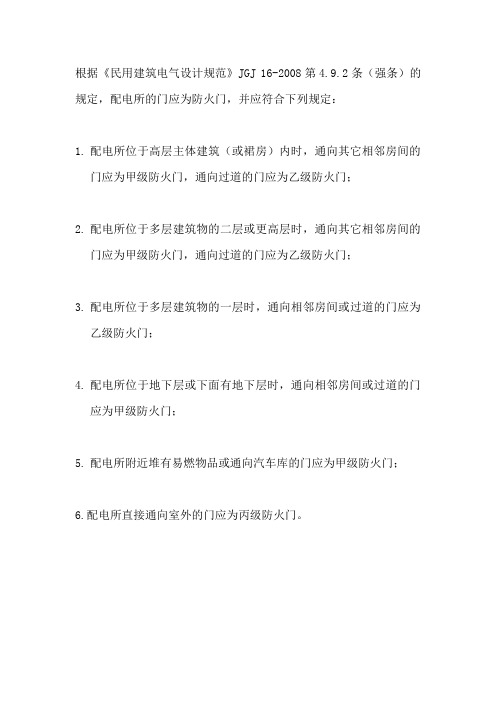 根据《民用建筑电气设计规范》JGJ 16-2008 第 4.9.2 条（强条）的规定，配电所的门应为防火门，并应符合下列规定：

1. 配电所位于高层主体建筑（或裙房）内时，通向其它相邻房间的门应为甲级防火门，通向过道的门应为乙级防火门；

2. 配电所位于多层建筑物的二层或更高层时，通向其它相邻房间的门应为甲级防火门，通向过道的门应为乙级防火门；

3. 配电所位于多层建筑物的一层时，通向相邻房间或过道的门应为乙级防火门；

4. 配电所位于地下层或下面有地下层时，通向相邻房间或过道的门应为甲级防火门；

5. 配电所附近堆有易燃物品或通向汽车库的门应为甲级防火门；

6.配电所直接通向室外的门应为丙级防火门。